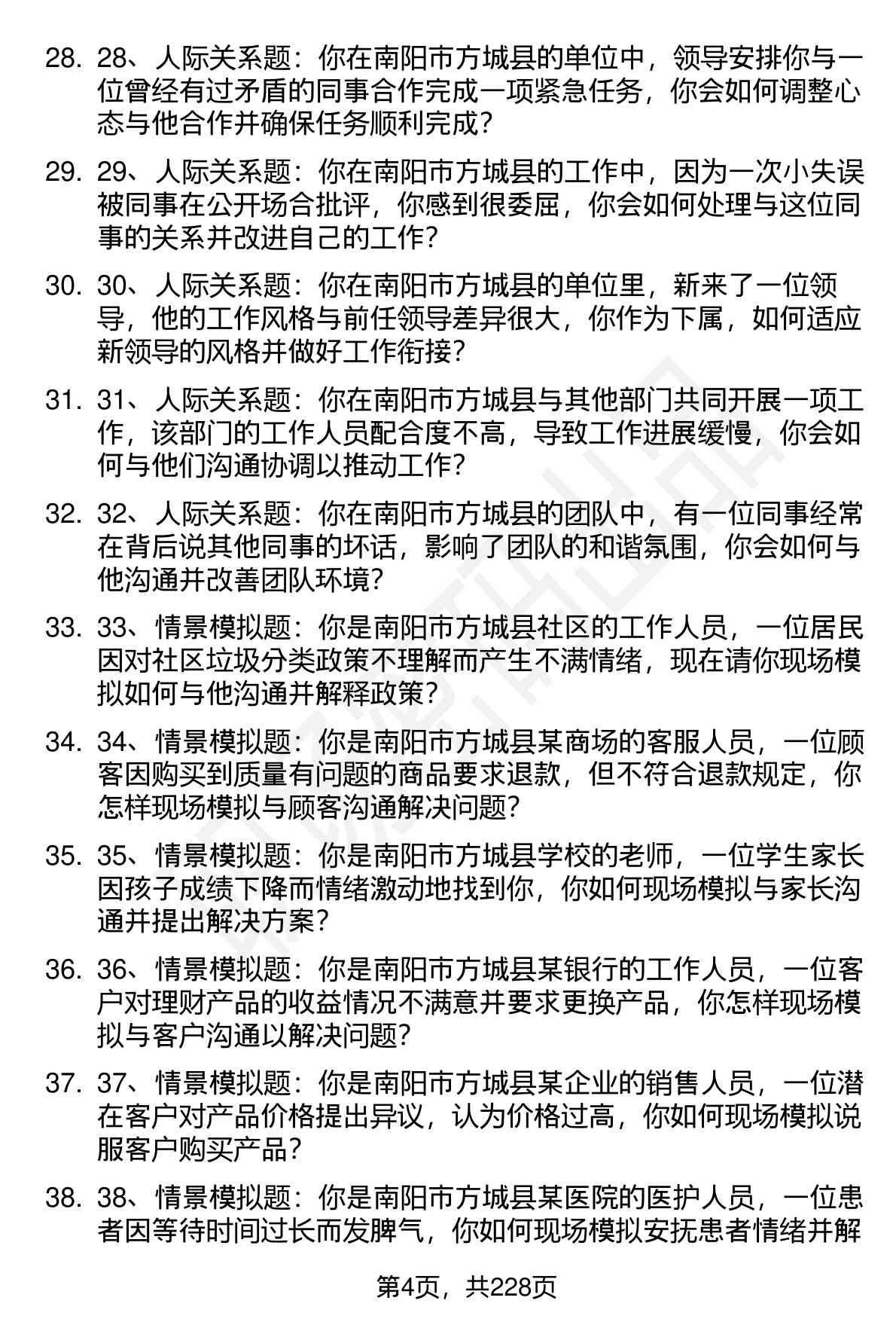 28. 28、人际关系题：你在南阳市方城县的单位中，领导安排你与一位曾经有过矛盾的同事合作完成一项紧急任务，你会如何调整心态与他合作并确保任务顺利完成？

29. 29、人际关系题：你在南阳市方城县的工作中，因为一次小失误被同事在公开场合批评，你感到很委屈，你会如何处理与这位同事的关系并改进自己的工作？

30. 30、人际关系题：你在南阳市方城县的单位里，新来了一位领导，他的工作风格与前任领导差异很大，你作为下属，如何适应新领导的风格并做好工作衔接？

31. 31、人际关系题：你在南阳市方城县与其他部门共同开展一项工作，该部门的工作人员配合度不高，导致工作进展缓慢，你会如何与他们沟通协调以推动工作？

32. 32、人际关系题：你在南阳市方城县的团队中，有一位同事经常在背后说其他同事的坏话，影响了团队的和谐氛围，你会如何与他沟通并改善团队环境？

33. 33、情景模拟题：你是南阳市方城县社区的工作人员，一位居民因对社区垃圾分类政策不理解而产生不满情绪，现在请你现场模拟如何与他沟通并解释政策？

34. 34、情景模拟题：你是南阳市方城县某商场的客服人员，一位顾客因购买到质量有问题的商品要求退款，但不符合退款规定，你怎样现场模拟与顾客沟通解决问题？

35. 35、情景模拟题：你是南阳市方城县学校的老师，一位学生家长因孩子成绩下降而情绪激动地找到你，你如何现场模拟与家长沟通并提出解决方案？

36. 36、情景模拟题：你是南阳市方城县某银行的工作人员，一位客户对理财产品的收益情况不满意并要求更换产品，你怎样现场模拟与客户沟通以解决问题？

37. 37、情景模拟题：你是南阳市方城县某企业的销售人员，一位潜在客户对产品价格提出异议，认为价格过高，你如何现场模拟说服客户购买产品？

38. 38、情景模拟题：你是南阳市方城县某医院的医护人员，一位患者因等待时间过长而发脾气，你如何现场模拟安抚患者情绪并解

第4页，共228页